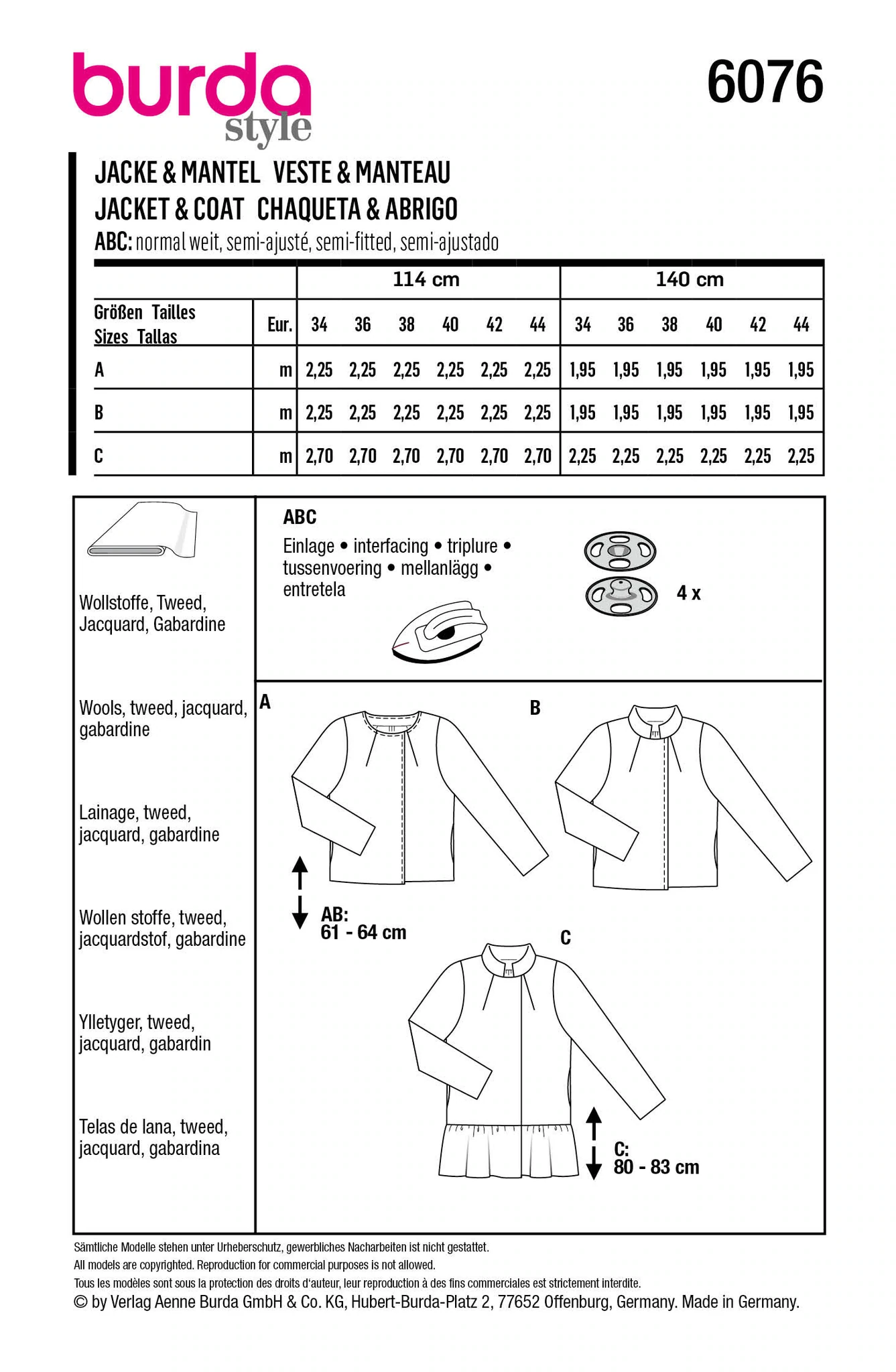 burda style

6076

JACKE & MANTEL VESTE & MANTEAU
JACKET & COAT CHAQUETA & ABRIGO
ABC: normal weit, semi-ajusté, semi-fitted, semi-ajustado

| | | 114 cm | | | | | | 140 cm | | | | | |
|---|---|---|---|---|---|---|---|---|---|---|---|---|---|
| Größen Tailles Sizes Tallas | Eur. | 34 | 36 | 38 | 40 | 42 | 44 | 34 | 36 | 38 | 40 | 42 | 44 |
| A | m | 2,25 | 2,25 | 2,25 | 2,25 | 2,25 | 2,25 | 1,95 | 1,95 | 1,95 | 1,95 | 1,95 | 1,95 |
| B | m | 2,25 | 2,25 | 2,25 | 2,25 | 2,25 | 2,25 | 1,95 | 1,95 | 1,95 | 1,95 | 1,95 | 1,95 |
| C | m | 2,70 | 2,70 | 2,70 | 2,70 | 2,70 | 2,70 | 2,25 | 2,25 | 2,25 | 2,25 | 2,25 | 2,25 |

Wollstoffe, Tweed, Jacquard, Gabardine

Wools, tweed, jacquard, gabardine

Lainage, tweed, jacquard, gabardine

Wollen stoffe, tweed, jacquardstof, gabardine

Ylletyger, tweed, jacquard, gabardin

Telas de lana, tweed, jacquard, gabardina

ABC
Einlage • interfacing • triplure • tussenvoering • mellanlägg • entretela

4 x

A

B

AB:
61 - 64 cm

C

C:
80 - 83 cm

Sämtliche Modelle stehen unter Urheberschutz, gewerbliches Nacharbeiten ist nicht gestattet.
All models are copyrighted. Reproduction for commercial purposes is not allowed.
Tous les modèles sont sous la protection des droits d'auteur, leur reproduction à des fins commerciales est strictement interdite.
© by Verlag Aenne Burda GmbH & Co. KG, Hubert-Burda-Platz 2, 77652 Offenburg, Germany. Made in Germany.